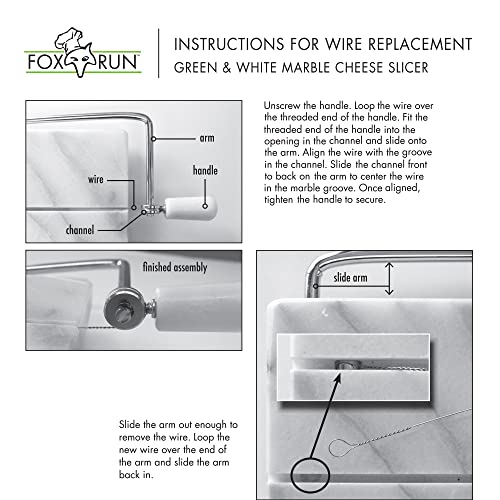 FOX RUN™

INSTRUCTIONS FOR WIRE REPLACEMENT
GREEN & WHITE MARBLE CHEESE SLICER

arm
handle
wire
channel

Unscrew the handle. Loop the wire over the threaded end of the handle. Fit the threaded end of the handle into the opening in the channel and slide onto the arm. Align the wire with the groove in the channel. Slide the channel front to back on the arm to center the wire in the marble groove. Once aligned, tighten the handle to secure.

finished assembly

slide arm

Slide the arm out enough to remove the wire. Loop the new wire over the end of the arm and slide the arm back in.